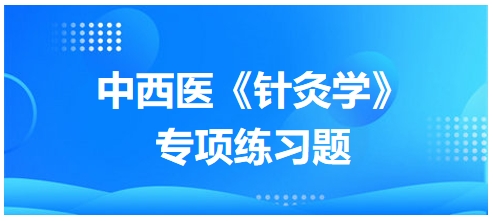 中西医《针灸学》
专项练习题